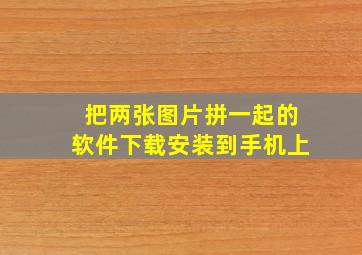 把两张图片拼一起的
软件下载安装到手机上